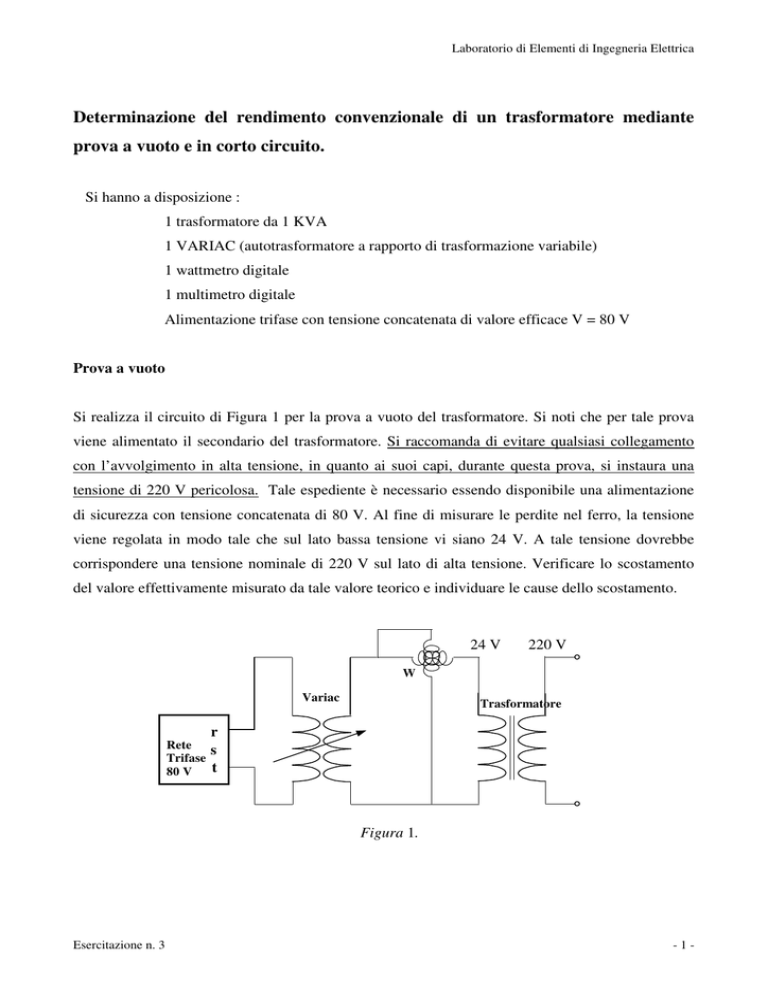 Laboratorio di Elementi di Ingegneria Elettrica

Determinazione del rendimento convenzionale di un trasformatore mediante prova a vuoto e in corto circuito.

Si hanno a disposizione :

1 trasformatore da 1 KVA

1 VARIAC (autotrasformatore a rapporto di trasformazione variabile)

1 wattmetro digitale

1 multimetro digitale

Alimentazione trifase con tensione concatenata di valore efficace V = 80 V

Prova a vuoto

Si realizza il circuito di Figura 1 per la prova a vuoto del trasformatore. Si noti che per tale prova viene alimentato il secondario del trasformatore. Si raccomanda di evitare qualsiasi collegamento con l'avvolgimento in alta tensione, in quanto ai suoi capi, durante questa prova, si instaura una tensione di 220 V pericolosa. Tale espediente è necessario essendo disponibile una alimentazione di sicurezza con tensione concatenata di 80 V. Al fine di misurare le perdite nel ferro, la tensione viene regolata in modo tale che sul lato bassa tensione vi siano 24 V. A tale tensione dovrebbe corrispondere una tensione nominale di 220 V sul lato di alta tensione. Verificare lo scostamento del valore effettivamente misurato da tale valore teorico e individuare le cause dello scostamento.

24 V

220 V

W

Variac

Trasformatore

Rete Trifase 80 V

r

s

t

Figura 1.

Esercitazione n. 3

- 1 -